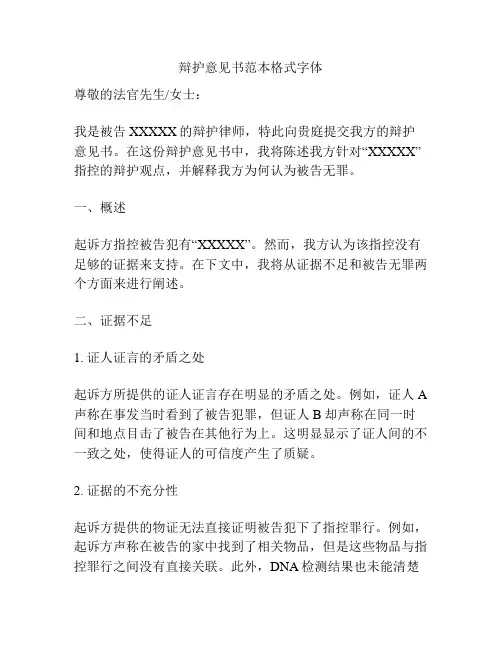 辩护意见书范本格式字体

尊敬的法官先生/女士：

我是被告 XXXXX 的辩护律师，特此向贵庭提交我方的辩护意见书。在这份辩护意见书中，我将陈述我方针对“XXXXX”指控的辩护观点，并解释我方为何认为被告无罪。

一、概述

起诉方指控被告犯有“XXXXX”。然而，我方认为该指控没有足够的证据来支持。在下文中，我将从证据不足和被告无罪两个方面来进行阐述。

二、证据不足

1. 证人证言的矛盾之处

起诉方所提供的证人证言存在明显的矛盾之处。例如，证人 A 声称在事发当时看到了被告犯罪，但证人 B 却声称在同一时间和地点目击了被告在其他行为上。这明显显示了证人间的不一致之处，使得证人的可信度产生了质疑。

2. 证据的不充分性

起诉方提供的物证无法直接证明被告犯下了指控罪行。例如，起诉方声称在被告的家中找到了相关物品，但是这些物品与指控罪行之间没有直接关联。此外，DNA 检测结果也未能清楚